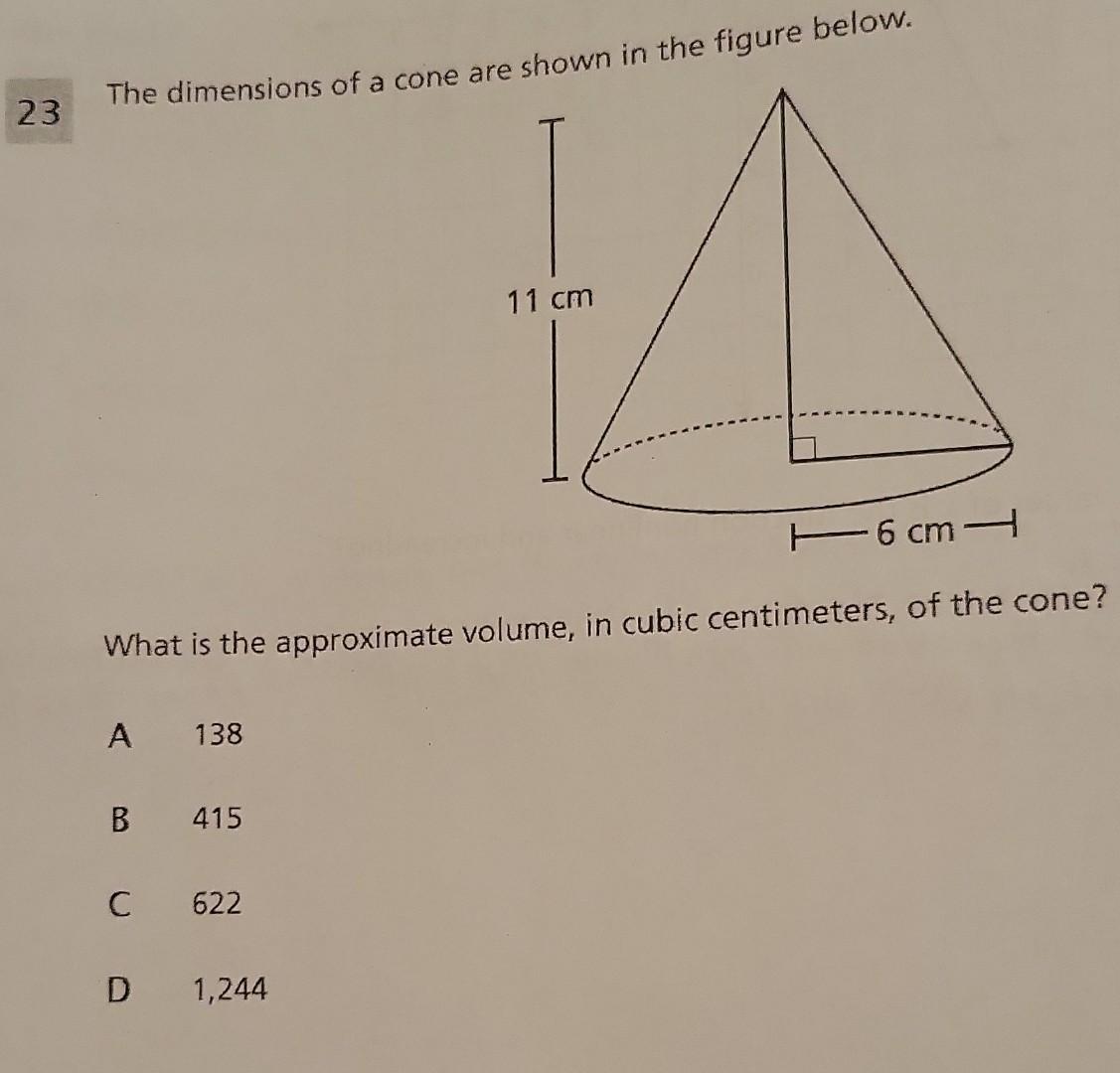 23 The dimensions of a cone are shown in the figure below.

11 cm

6 cm

What is the approximate volume, in cubic centimeters, of the cone?

A 138

B 415

C 622

D 1,244